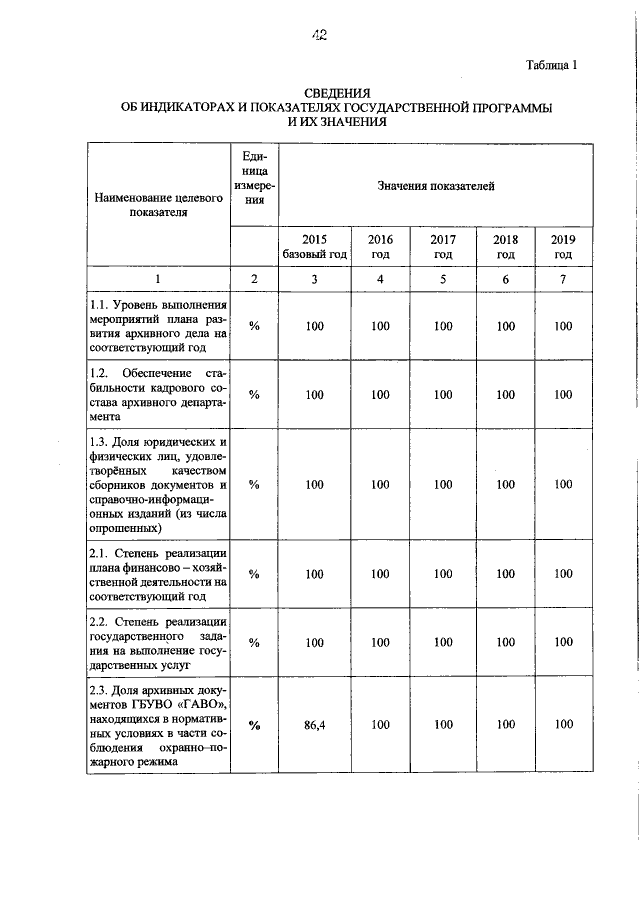 42

Таблица 1

СВЕДЕНИЯ
ОБ ИНДИКАТОРАХ И ПОКАЗАТЕЛЯХ ГОСУДАРСТВЕННОЙ ПРОГРАММЫ
И ИХ ЗНАЧЕНИЯ

| Наименование целевого показателя | Единица измерения | Значения показателей | | | | |
|---|---|---|---|---|---|---|
| | | 2015 базовый год | 2016 год | 2017 год | 2018 год | 2019 год |
| 1 | 2 | 3 | 4 | 5 | 6 | 7 |
| 1.1. Уровень выполнения мероприятий плана развития архивного дела на соответствующий год | % | 100 | 100 | 100 | 100 | 100 |
| 1.2. Обеспечение стабильности кадрового состава архивного департамента | % | 100 | 100 | 100 | 100 | 100 |
| 1.3. Доля юридических и физических лиц, удовлетворённых качеством сборников документов и справочно-информационных изданий (из числа опрошенных) | % | 100 | 100 | 100 | 100 | 100 |
| 2.1. Степень реализации плана финансово – хозяйственной деятельности на соответствующий год | % | 100 | 100 | 100 | 100 | 100 |
| 2.2. Степень реализации государственного задания на выполнение государственных услуг | % | 100 | 100 | 100 | 100 | 100 |
| 2.3. Доля архивных документов ГБУВО «ГАВО», находящихся в нормативных условиях в части соблюдения охранно–пожарного режима | % | 86,4 | 100 | 100 | 100 | 100 |